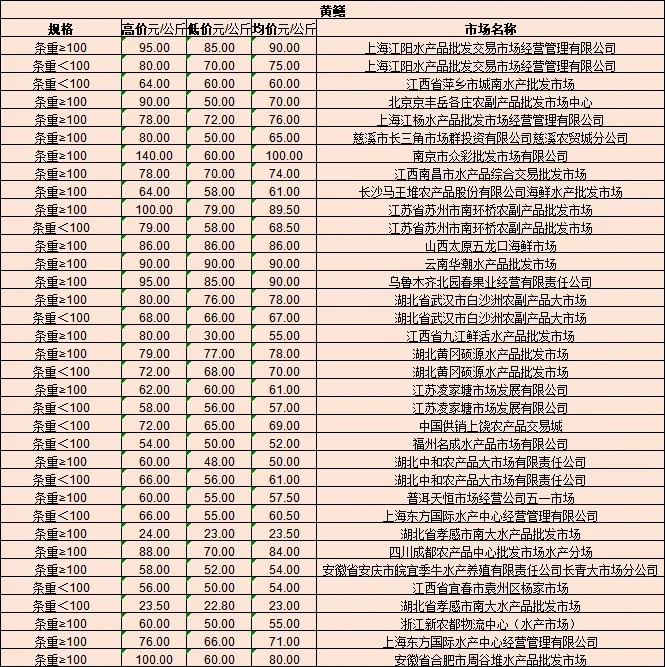 黄鳝

| 规格 | 高价元/公斤 | 低价元/公斤 | 均价元/公斤 | 市场名称 |
|---|---|---|---|---|
| 条重≥100 | 95.00 | 85.00 | 90.00 | 上海江阳水产品批发交易市场经营管理有限公司 |
| 条重＜100 | 80.00 | 70.00 | 75.00 | 上海江阳水产品批发交易市场经营管理有限公司 |
| 条重＜100 | 64.00 | 60.00 | 60.00 | 江西省萍乡市城南水产批发市场 |
| 条重≥100 | 90.00 | 50.00 | 70.00 | 北京京丰岳各庄农副产品批发市场中心 |
| 条重≥100 | 78.00 | 72.00 | 76.00 | 上海江杨水产品批发市场经营管理有限公司 |
| 条重≥100 | 80.00 | 50.00 | 65.00 | 慈溪市长三角市场群投资有限公司慈溪农贸城分公司 |
| 条重≥100 | 140.00 | 60.00 | 100.00 | 南京市众彩批发市场有限公司 |
| 条重≥100 | 78.00 | 70.00 | 74.00 | 江西南昌市水产品综合交易批发市场 |
| 条重≥100 | 64.00 | 58.00 | 61.00 | 长沙马王堆农产品股份有限公司海鲜水产批发市场 |
| 条重≥100 | 100.00 | 79.00 | 89.50 | 江苏省苏州市南环桥农副产品批发市场 |
| 条重＜100 | 79.00 | 58.00 | 68.50 | 江苏省苏州市南环桥农副产品批发市场 |
| 条重≥100 | 86.00 | 86.00 | 86.00 | 山西太原五龙口海鲜市场 |
| 条重≥100 | 90.00 | 90.00 | 90.00 | 云南华潮水产品批发市场 |
| 条重≥100 | 95.00 | 85.00 | 90.00 | 乌鲁木齐北园春果业经营有限责任公司 |
| 条重≥100 | 80.00 | 76.00 | 78.00 | 湖北省武汉市白沙洲农副产品大市场 |
| 条重＜100 | 68.00 | 66.00 | 67.00 | 湖北省武汉市白沙洲农副产品大市场 |
| 条重≥100 | 80.00 | 30.00 | 55.00 | 江西省九江鲜活水产品批发市场 |
| 条重≥100 | 79.00 | 77.00 | 78.00 | 湖北黄冈硕源水产品批发市场 |
| 条重＜100 | 72.00 | 68.00 | 70.00 | 湖北黄冈硕源水产品批发市场 |
| 条重≥100 | 62.00 | 60.00 | 61.00 | 江苏凌家塘市场发展有限公司 |
| 条重＜100 | 58.00 | 56.00 | 57.00 | 江苏凌家塘市场发展有限公司 |
| 条重＜100 | 72.00 | 65.00 | 69.00 | 中国供销上饶农产品交易城 |
| 条重＜100 | 54.00 | 50.00 | 52.00 | 福州名成水产品市场有限公司 |
| 条重≥100 | 60.00 | 48.00 | 50.00 | 湖北中和农产品大市场有限责任公司 |
| 条重＜100 | 66.00 | 56.00 | 61.00 | 湖北中和农产品大市场有限责任公司 |
| 条重≥100 | 60.00 | 55.00 | 57.50 | 普洱天恒市场经营公司五一市场 |
| 条重＜100 | 66.00 | 55.00 | 60.50 | 上海东方国际水产中心经营管理有限公司 |
| 条重≥100 | 24.00 | 23.00 | 23.50 | 湖北省孝感市南大水产品批发市场 |
| 条重≥100 | 88.00 | 70.00 | 84.00 | 四川成都农产品中心批发市场水产分场 |
| 条重≥100 | 58.00 | 52.00 | 54.00 | 安徽省安庆市皖宜季牛水产养殖有限责任公司长青大市场分公司 |
| 条重＜100 | 56.00 | 50.00 | 54.00 | 江西省宜春市袁州区杨家市场 |
| 条重＜100 | 23.50 | 22.80 | 23.00 | 湖北省孝感市南大水产品批发市场 |
| 条重≥100 | 60.00 | 50.00 | 55.00 | 浙江新农都物流中心（水产市场） |
| 条重≥100 | 76.00 | 66.00 | 71.00 | 上海东方国际水产中心经营管理有限公司 |
| 条重≥100 | 100.00 | 60.00 | 80.00 | 安徽省合肥市周谷堆水产品批发市场 |